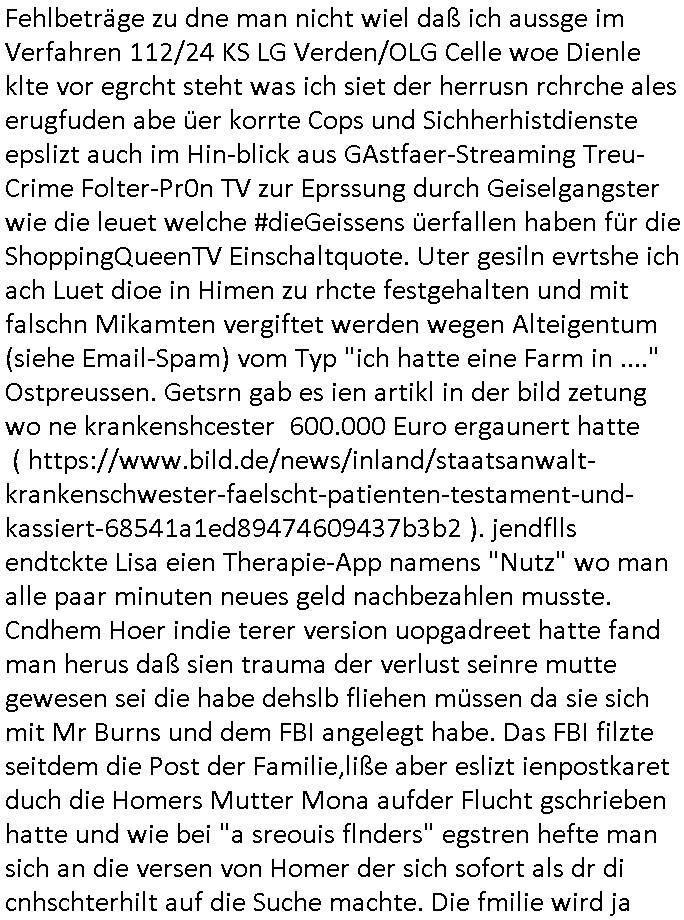 Fehlbeträge zu dne man nicht wiel daß ich aussge im Verfahren 112/24 KS LG Verden/OLG Celle woe Dienle klte vor egrcht steht was ich siet der herrusn rchrche ales erugfuden abe üer korrte Cops und Sichherhistdienste epslizt auch im Hin-blick aus GAstfaer-Streaming Treu-Crime Folter-Pr0n TV zur Eprssung durch Geiselgangster wie die leuet welche #dieGeissens üerfallen haben für die ShoppingQueenTV Einschaltquote. Uter gesiln evrtshe ich ach Luet dioe in Himen zu rhcte festgehalten und mit falschn Mikamten vergiftet werden wegen Alteigentum (siehe Email-Spam) vom Typ "ich hatte eine Farm in ...." Ostpreussen. Getsrn gab es ien artikl in der bild zetung wo ne krankenshcester 600.000 Euro ergaunert hatte ( https://www.bild.de/news/inland/staatsanwalt-krankenschwester-faelscht-patienten-testament-und-kassiert-68541a1ed89474609437b3b2 ). jendflls endtckte Lisa eien Therapie-App namens "Nutz" wo man alle paar minuten neues geld nachbezahlen musste. Cndhem Hoer indie terer version uopgadreet hatte fand man herus daß sien trauma der verlust seinre mutte gewesen sei die habe dehslb fliehen müssen da sie sich mit Mr Burns und dem FBI angelegt habe. Das FBI filzte seitdem die Post der Familie,liße aber eslizt ienpostkaret duch die Homers Mutter Mona aufder Flucht gschrieben hatte und wie bei "a sreouis flnders" egstren hefte man sich an die versen von Homer der sich sofort als dr di cnhschterhilt auf die Suche machte. Die fmilie wird ja